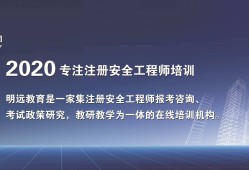 2020 专注注册安全工程师培训

明远教育是一家集注册安全工程师报考咨询、考试政策研究，教研教学为一体的在线培训机构.